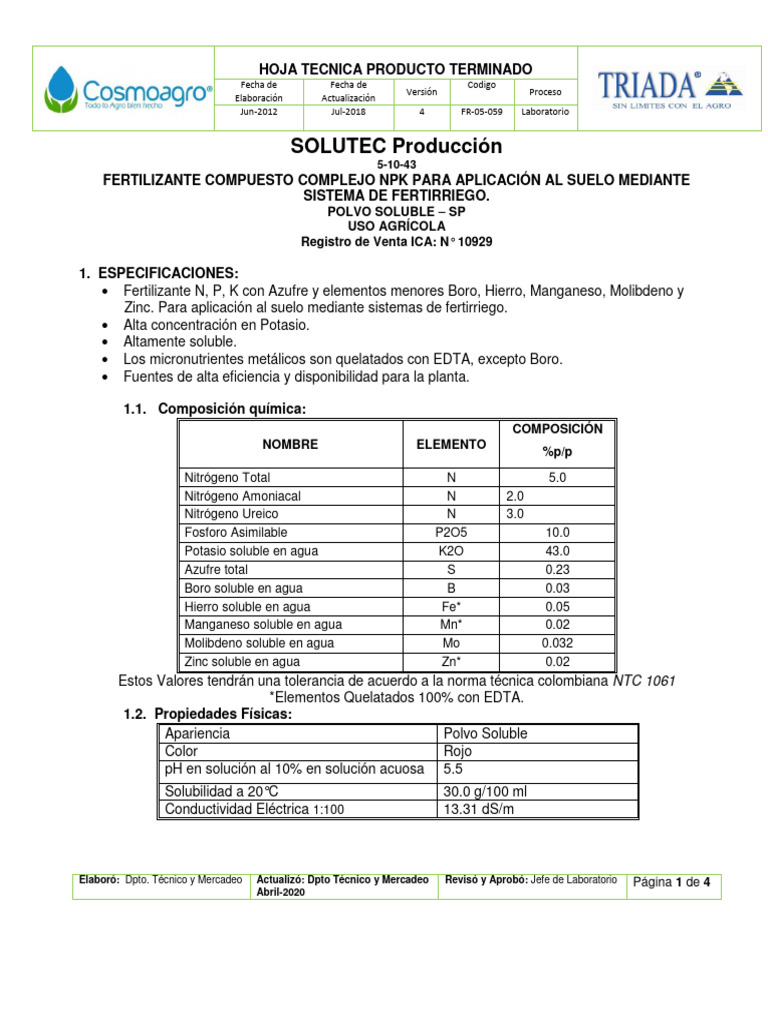 Cosmoagro®
Todo lo Agro bien hecho

HOJA TECNICA PRODUCTO TERMINADO

| Fecha de Elaboración | Fecha de Actualización | Versión | Codigo | Proceso |
|---|---|---|---|---|
| Jun-2012 | Jul-2018 | 4 | FR-05-059 | Laboratorio |

TRIADA®
SIN LIMITES CON EL AGRO

SOLUTEC Producción
5-10-43
FERTILIZANTE COMPUESTO COMPLEJO NPK PARA APLICACIÓN AL SUELO MEDIANTE SISTEMA DE FERTIRRIEGO.
POLVO SOLUBLE – SP
USO AGRÍCOLA
Registro de Venta ICA: N° 10929

1. ESPECIFICACIONES:
• Fertilizante N, P, K con Azufre y elementos menores Boro, Hierro, Manganeso, Molibdeno y Zinc. Para aplicación al suelo mediante sistemas de fertirriego.
• Alta concentración en Potasio.
• Altamente soluble.
• Los micronutrientes metálicos son quelatados con EDTA, excepto Boro.
• Fuentes de alta eficiencia y disponibilidad para la planta.

1.1. Composición química:

| NOMBRE | ELEMENTO | COMPOSICIÓN %p/p |
|---|---|---|
| Nitrógeno Total | N | 5.0 |
| Nitrógeno Amoniacal | N | 2.0 |
| Nitrógeno Ureico | N | 3.0 |
| Fosforo Asimilable | P2O5 | 10.0 |
| Potasio soluble en agua | K2O | 43.0 |
| Azufre total | S | 0.23 |
| Boro soluble en agua | B | 0.03 |
| Hierro soluble en agua | Fe* | 0.05 |
| Manganeso soluble en agua | Mn* | 0.02 |
| Molibdeno soluble en agua | Mo | 0.032 |
| Zinc soluble en agua | Zn* | 0.02 |

Estos Valores tendrán una tolerancia de acuerdo a la norma técnica colombiana NTC 1061
*Elementos Quelatados 100% con EDTA.

1.2. Propiedades Físicas:

| Apariencia | Polvo Soluble |
|---|---|
| Color | Rojo |
| pH en solución al 10% en solución acuosa | 5.5 |
| Solubilidad a 20°C | 30.0 g/100 ml |
| Conductividad Eléctrica 1:100 | 13.31 dS/m |

| Elaboró: Dpto. Técnico y Mercadeo | Actualizó: Dpto Técnico y Mercadeo Abril-2020 | Revisó y Aprobó: Jefe de Laboratorio | Página 1 de 4 |
|---|---|---|---|